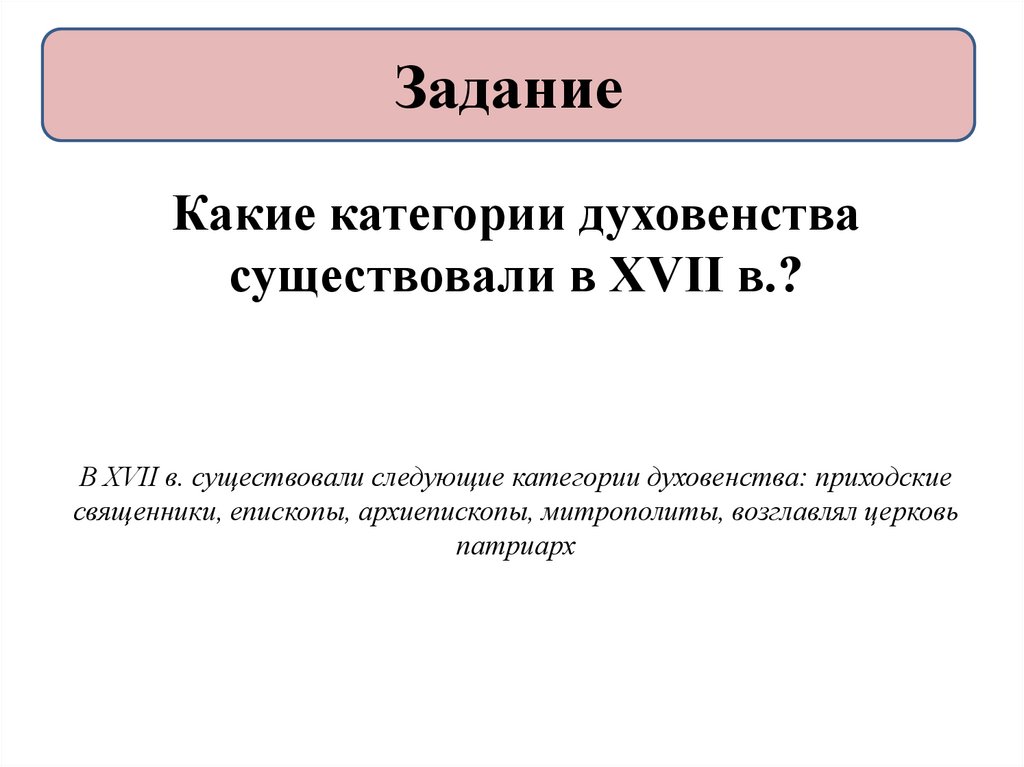 Задание

Какие категории духовенства существовали в XVII в.?

В XVII в. существовали следующие категории духовенства: приходские священники, епископы, архиепископы, митрополиты, возглавлял церковь патриарх